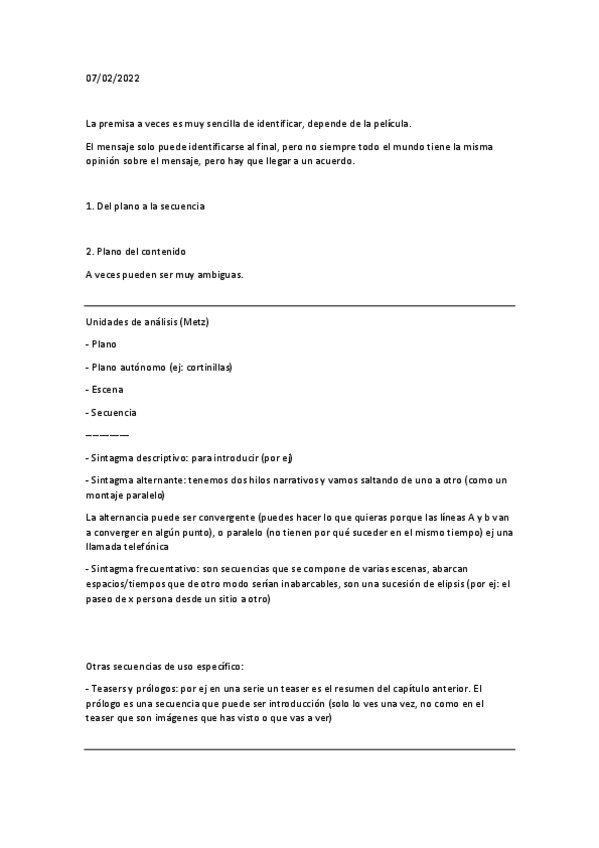 07/02/2022

La premisa a veces es muy sencilla de identificar, depende de la película.

El mensaje solo puede identificarse al final, pero no siempre todo el mundo tiene la misma opinión sobre el mensaje, pero hay que llegar a un acuerdo.

1. Del plano a la secuencia

2. Plano del contenido

A veces pueden ser muy ambiguas.

Unidades de análisis (Metz)

- Plano

- Plano autónomo (ej: cortinillas)

- Escena

- Secuencia

————

- Sintagma descriptivo: para introducir (por ej)

- Sintagma alternante: tenemos dos hilos narrativos y vamos saltando de uno a otro (como un montaje paralelo)

La alternancia puede ser convergente (puedes hacer lo que quieras porque las líneas A y b van a converger en algún punto), o paralelo (no tienen por qué suceder en el mismo tiempo) ej una llamada telefónica

- Sintagma frecuentativo: son secuencias que se compone de varias escenas, abarcan espacios/tiempos que de otro modo serían inabarcables, son una sucesión de elipsis (por ej: el paseo de x persona desde un sitio a otro)

Otras secuencias de uso específico:

- Teasers y prólogos: por ej en una serie un teaser es el resumen del capítulo anterior. El prólogo es una secuencia que puede ser introducción (solo lo ves una vez, no como en el teaser que son imágenes que has visto o que vas a ver)